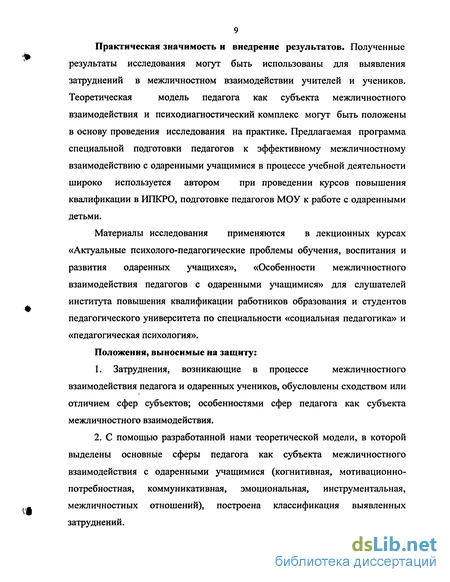 9

Практическая значимость и внедрение результатов. Полученные результаты исследования могут быть использованы для выявления затруднений в межличностном взаимодействии учителей и учеников. Теоретическая модель педагога как субъекта межличностного взаимодействия и психодиагностический комплекс могут быть положены в основу проведения исследования на практике. Предлагаемая программа специальной подготовки педагогов к эффективному межличностному взаимодействию с одаренными учащимися в процессе учебной деятельности широко используется автором при проведении курсов повышения квалификации в ИПКРО, подготовке педагогов МОУ к работе с одаренными детьми.

Материалы исследования применяются в лекционных курсах «Актуальные психолого-педагогические проблемы обучения, воспитания и развития одаренных учащихся», «Особенности межличностного взаимодействия педагогов с одаренными учащимися» для слушателей института повышения квалификации работников образования и студентов педагогического университета по специальности «социальная педагогика» и «педагогическая психология».

Положения, выносимые на защиту:

1. Затруднения, возникающие в процессе межличностного взаимодействия педагога и одаренных учеников, обусловлены сходством или отличием сфер субъектов; особенностями сфер педагога как субъекта межличностного взаимодействия.

2. С помощью разработанной нами теоретической модели, в которой выделены основные сферы педагога как субъекта межличностного взаимодействия с одаренными учащимися (когнитивная, мотивационно-потребностная, коммуникативная, эмоциональная, инструментальная, межличностных отношений), построена классификация выявленных затруднений.

dsLib.net
библиотека диссертаций